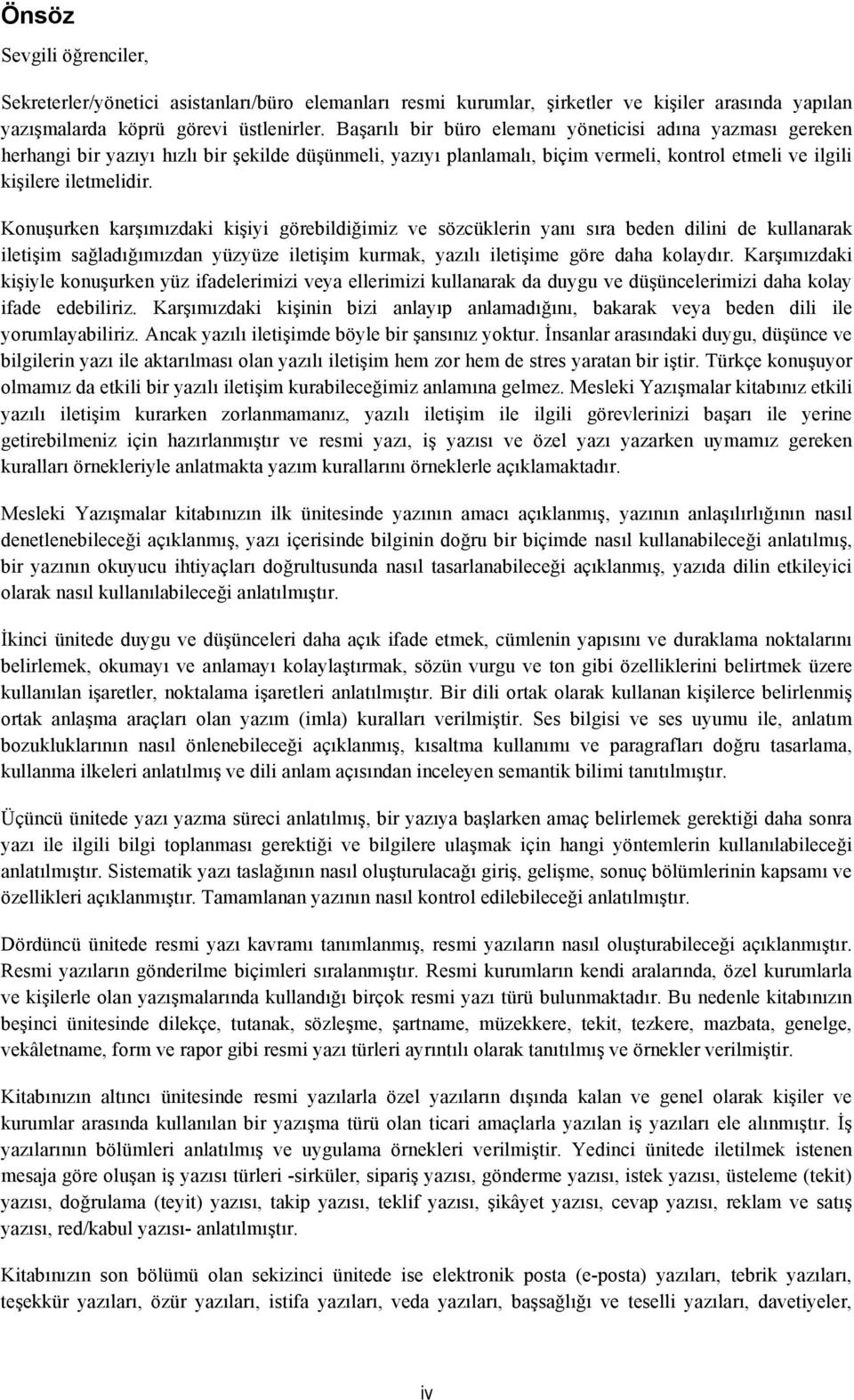 Önsöz

Sevgili öğrenciler,

Sekreterler/yönetici asistanları/büro elemanları resmi kurumlar, şirketler ve kişiler arasında yapılan yazışmalarda köprü görevi üstlenirler. Başarılı bir büro elemanı yöneticisi adına yazması gereken herhangi bir yazıyı hızlı bir şekilde düşünmeli, yazıyı planlamalı, biçim vermeli, kontrol etmeli ve ilgili kişilere iletmelidir.

Konuşurken karşımızdaki kişiyi görebildiğimiz ve sözcüklerin yanı sıra beden dilini de kullanarak iletişim sağladığımızdan yüzyüze iletişim kurmak, yazılı iletişime göre daha kolaydır. Karşımızdaki kişiyle konuşurken yüz ifadelerimizi veya ellerimizi kullanarak da duygu ve düşüncelerimizi daha kolay ifade edebiliriz. Karşımızdaki kişinin bizi anlayıp anlamadığını, bakarak veya beden dili ile yorumlayabiliriz. Ancak yazılı iletişimde böyle bir şansınız yoktur. İnsanlar arasındaki duygu, düşünce ve bilgilerin yazı ile aktarılması olan yazılı iletişim hem zor hem de stres yaratan bir iştir. Türkçe konuşuyor olmamız da etkili bir yazılı iletişim kurabileceğimiz anlamına gelmez. Mesleki Yazışmalar kitabınız etkili yazılı iletişim kurarken zorlanmamanız, yazılı iletişim ile ilgili görevlerinizi başarı ile yerine getirebilmeniz için hazırlanmıştır ve resmi yazı, iş yazısı ve özel yazı yazarken uymamız gereken kuralları örnekleriyle anlatmakta yazım kurallarını örneklerle açıklamaktadır.

Mesleki Yazışmalar kitabınızın ilk ünitesinde yazının amacı açıklanmış, yazının anlaşılırlığının nasıl denetlenebileceği açıklanmış, yazı içerisinde bilginin doğru bir biçimde nasıl kullanabileceği anlatılmış, bir yazının okuyucu ihtiyaçları doğrultusunda nasıl tasarlanabileceği açıklanmış, yazıda dilin etkileyici olarak nasıl kullanılabileceği anlatılmıştır.

İkinci ünitede duygu ve düşünceleri daha açık ifade etmek, cümlenin yapısını ve duraklama noktalarını belirlemek, okumayı ve anlamayı kolaylaştırmak, sözün vurgu ve ton gibi özelliklerini belirtmek üzere kullanılan işaretler, noktalama işaretleri anlatılmıştır. Bir dili ortak olarak kullanan kişilerce belirlenmiş ortak anlaşma araçları olan yazım (imla) kuralları verilmiştir. Ses bilgisi ve ses uyumu ile, anlatım bozukluklarının nasıl önlenebileceği açıklanmış, kısaltma kullanımı ve paragrafları doğru tasarlama, kullanma ilkeleri anlatılmış ve dili anlam açısından inceleyen semantik bilimi tanıtılmıştır.

Üçüncü ünitede yazı yazma süreci anlatılmış, bir yazıya başlarken amaç belirlemek gerektiği daha sonra yazı ile ilgili bilgi toplanması gerektiği ve bilgilere ulaşmak için hangi yöntemlerin kullanılabileceği anlatılmıştır. Sistematik yazı taslağının nasıl oluşturulacağı giriş, gelişme, sonuç bölümlerinin kapsamı ve özellikleri açıklanmıştır. Tamamlanan yazının nasıl kontrol edilebileceği anlatılmıştır.

Dördüncü ünitede resmi yazı kavramı tanımlanmış, resmi yazıların nasıl oluşturabileceği açıklanmıştır. Resmi yazıların gönderilme biçimleri sıralanmıştır. Resmi kurumların kendi aralarında, özel kurumlarla ve kişilerle olan yazışmalarında kullandığı birçok resmi yazı türü bulunmaktadır. Bu nedenle kitabınızın beşinci ünitesinde dilekçe, tutanak, sözleşme, şartname, müzekkere, tekit, tezkere, mazbata, genelge, vekâletname, form ve rapor gibi resmi yazı türleri ayrıntılı olarak tanıtılmış ve örnekler verilmiştir.

Kitabınızın altıncı ünitesinde resmi yazılarla özel yazıların dışında kalan ve genel olarak kişiler ve kurumlar arasında kullanılan bir yazışma türü olan ticari amaçlarla yazılan iş yazıları ele alınmıştır. İş yazılarının bölümleri anlatılmış ve uygulama örnekleri verilmiştir. Yedinci ünitede iletilmek istenen mesaja göre oluşan iş yazısı türleri -sirküler, sipariş yazısı, gönderme yazısı, istek yazısı, üsteleme (tekit) yazısı, doğrulama (teyit) yazısı, takip yazısı, teklif yazısı, şikâyet yazısı, cevap yazısı, reklam ve satış yazısı, red/kabul yazısı- anlatılmıştır.

Kitabınızın son bölümü olan sekizinci ünitede ise elektronik posta (e-posta) yazıları, tebrik yazıları, teşekkür yazıları, özür yazıları, istifa yazıları, veda yazıları, başsağlığı ve teselli yazıları, davetiyeler,

iv